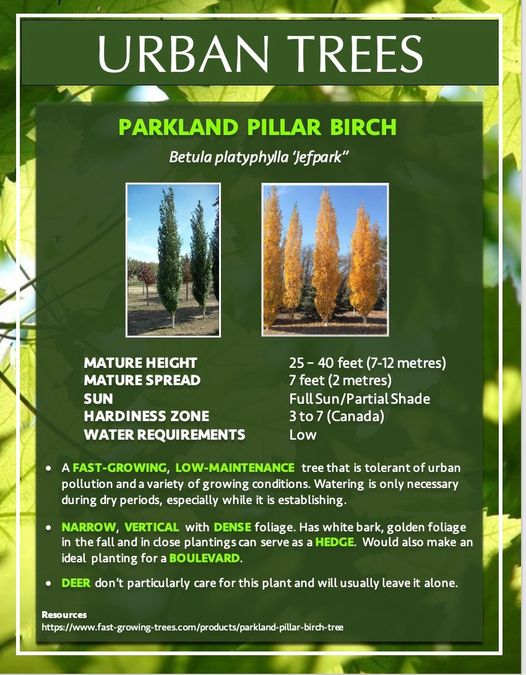 URBAN TREES

PARKLAND PILLAR BIRCH

Betula platyphylla 'Jefpark"

MATURE HEIGHT
25 – 40 feet (7-12 metres)
MATURE SPREAD
7 feet (2 metres)
SUN
Full Sun/Partial Shade
HARDINESS ZONE
3 to 7 (Canada)
WATER REQUIREMENTS
Low

• A FAST-GROWING, LOW-MAINTENANCE tree that is tolerant of urban pollution and a variety of growing conditions. Watering is only necessary during dry periods, especially while it is establishing.

• NARROW, VERTICAL with DENSE foliage. Has white bark, golden foliage in the fall and in close plantings can serve as a HEDGE. Would also make an ideal planting for a BOULEVARD.

• DEER don't particularly care for this plant and will usually leave it alone.

Resources
https://www.fast-growing-trees.com/products/parkland-pillar-birch-tree